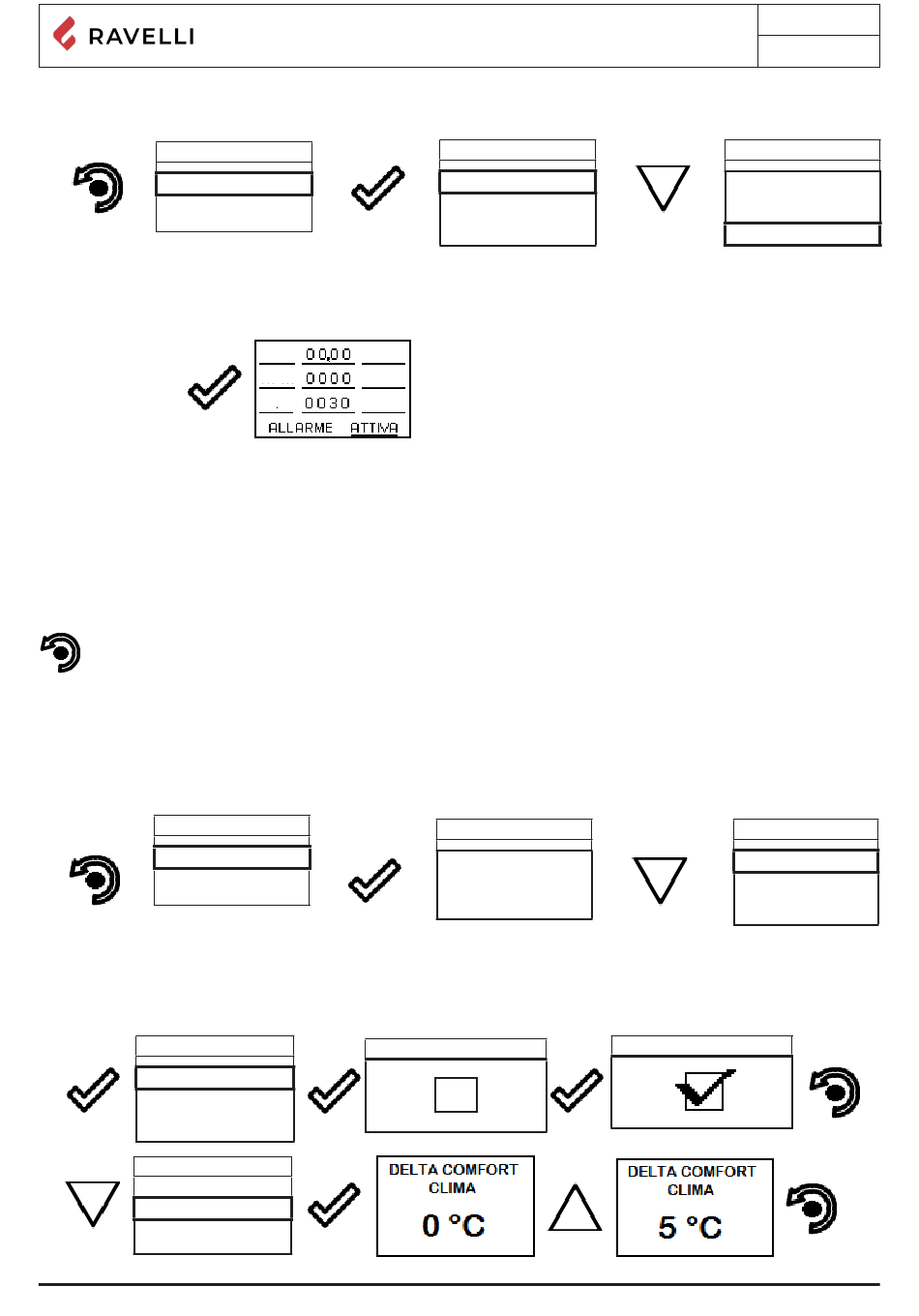 RAVELLI

00,00
0000
0030
ALLARME ATTIVA

DELTA COMFORT CLIMA
0 °C

DELTA COMFORT CLIMA
5 °C